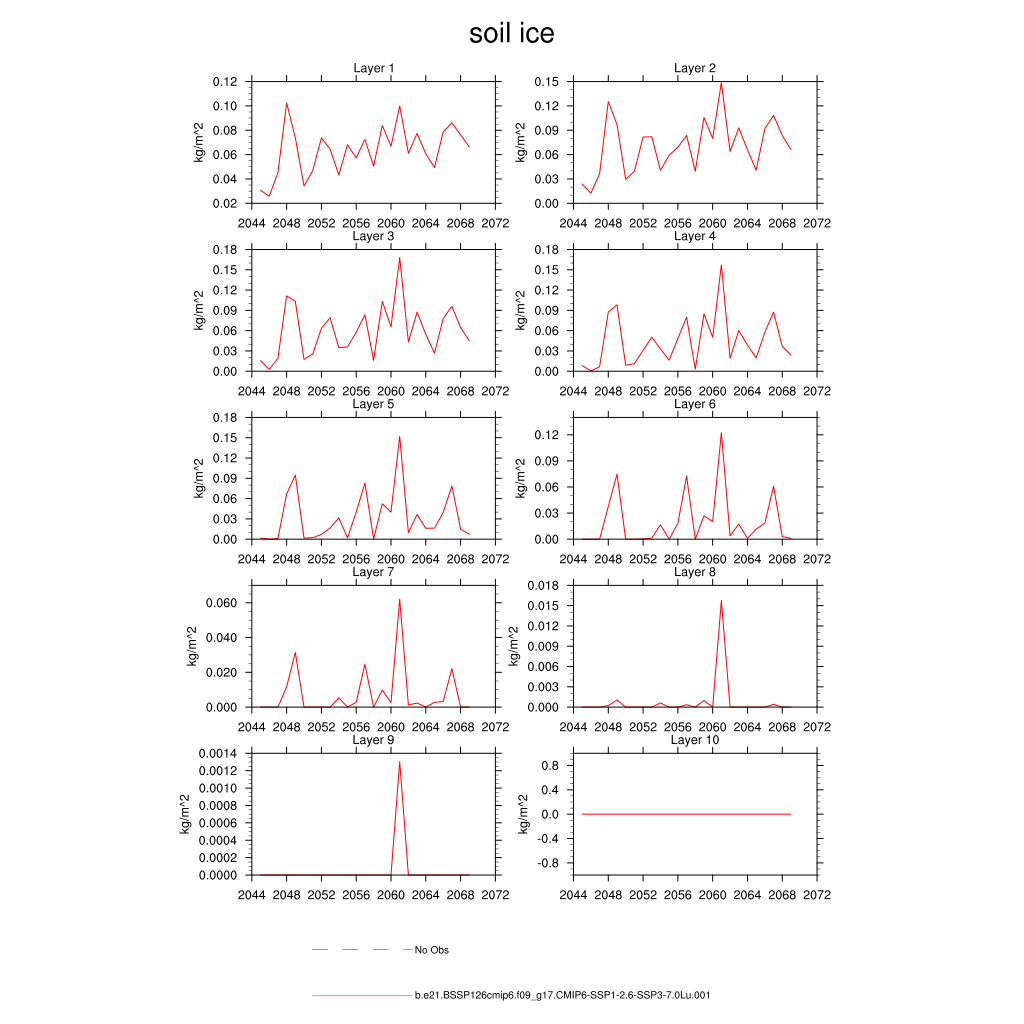 soil ice

Layer 1
kg/m^2
0.12
0.10
0.08
0.06
0.04
0.02
2044 2048 2052 2056 2060 2064 2068 2072

Layer 2
kg/m^2
0.15
0.12
0.09
0.06
0.03
0.00
2044 2048 2052 2056 2060 2064 2068 2072

Layer 3
kg/m^2
0.18
0.15
0.12
0.09
0.06
0.03
0.00
2044 2048 2052 2056 2060 2064 2068 2072

Layer 4
kg/m^2
0.18
0.15
0.12
0.09
0.06
0.03
0.00
2044 2048 2052 2056 2060 2064 2068 2072

Layer 5
kg/m^2
0.18
0.15
0.12
0.09
0.06
0.03
0.00
2044 2048 2052 2056 2060 2064 2068 2072

Layer 6
kg/m^2
0.12
0.09
0.06
0.03
0.00
2044 2048 2052 2056 2060 2064 2068 2072

Layer 7
kg/m^2
0.060
0.040
0.020
0.000
2044 2048 2052 2056 2060 2064 2068 2072

Layer 8
kg/m^2
0.018
0.015
0.012
0.009
0.006
0.003
0.000
2044 2048 2052 2056 2060 2064 2068 2072

Layer 9
kg/m^2
0.0014
0.0012
0.0010
0.0008
0.0006
0.0004
0.0002
0.0000
2044 2048 2052 2056 2060 2064 2068 2072

Layer 10
kg/m^2
0.8
0.4
0.0
-0.4
-0.8
2044 2048 2052 2056 2060 2064 2068 2072

No Obs

b.e21.BSSP126cmip6.f09_g17.CMIP6-SSP1-2.6-SSP3-7.0Lu.001